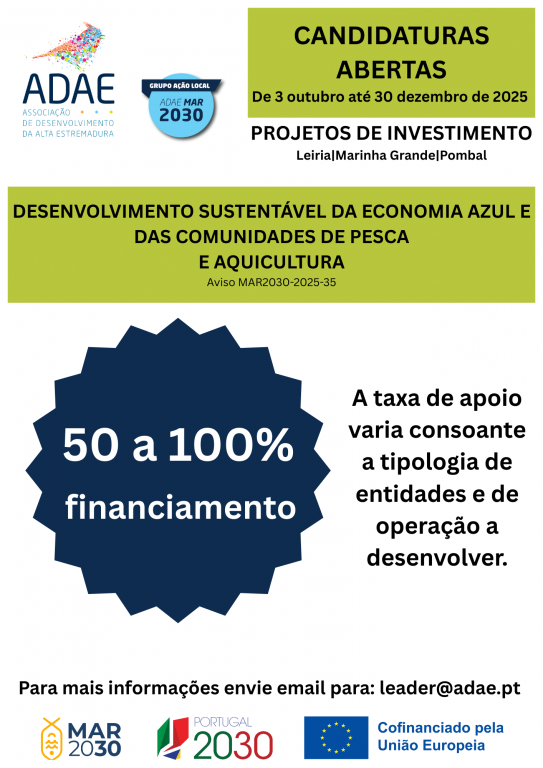 ADAE
ASSOCIAÇÃO DE DESENVOLVIMENTO DA ALTA ESTREMADURA

GRUPO AÇÃO LOCAL
ADAE MAR 2030

CANDIDATURAS ABERTAS
De 3 outubro até 30 dezembro de 2025

PROJETOS DE INVESTIMENTO
Leiria|Marinha Grande|Pombal

DESENVOLVIMENTO SUSTENTÁVEL DA ECONOMIA AZUL E DAS COMUNIDADES DE PESCA E AQUICULTURA
Aviso MAR2030-2025-35

50 a 100% financiamento

A taxa de apoio varia consoante a tipologia de entidades e de operação a desenvolver.

Para mais informações envie email para: leader@adae.pt

MAR 2030

PORTUGAL 2030

Cofinanciado pela União Europeia